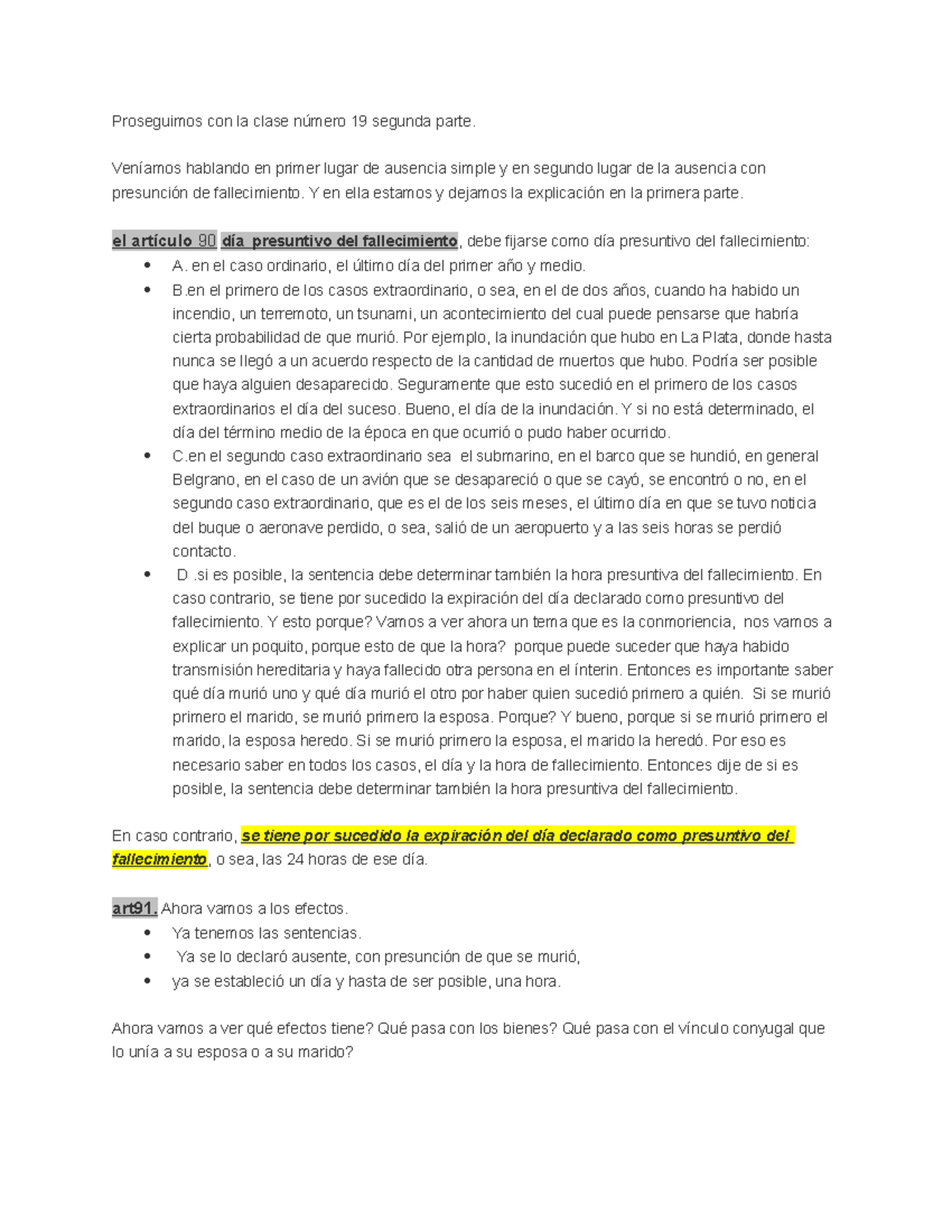 Proseguimos con la clase número 19 segunda parte.

Veníamos hablando en primer lugar de ausencia simple y en segundo lugar de la ausencia con presunción de fallecimiento. Y en ella estamos y dejamos la explicación en la primera parte.

el artículo 90 día presuntivo del fallecimiento, debe fijarse como día presuntivo del fallecimiento:
- A. en el caso ordinario, el último día del primer año y medio.
- B.en el primero de los casos extraordinario, o sea, en el de dos años, cuando ha habido un incendio, un terremoto, un tsunami, un acontecimiento del cual puede pensarse que habría cierta probabilidad de que murió. Por ejemplo, la inundación que hubo en La Plata, donde hasta nunca se llegó a un acuerdo respecto de la cantidad de muertos que hubo. Podría ser posible que haya alguien desaparecido. Seguramente que esto sucedió en el primero de los casos extraordinarios el día del suceso. Bueno, el día de la inundación. Y si no está determinado, el día del término medio de la época en que ocurrió o pudo haber ocurrido.
- C.en el segundo caso extraordinario sea el submarino, en el barco que se hundió, en general Belgrano, en el caso de un avión que se desapareció o que se cayó, se encontró o no, en el segundo caso extraordinario, que es el de los seis meses, el último día en que se tuvo noticia del buque o aeronave perdido, o sea, salió de un aeropuerto y a las seis horas se perdió contacto.
- D .si es posible, la sentencia debe determinar también la hora presuntiva del fallecimiento. En caso contrario, se tiene por sucedido la expiración del día declarado como presuntivo del fallecimiento. Y esto porque? Vamos a ver ahora un tema que es la conmoriencia, nos vamos a explicar un poquito, porque esto de que la hora? porque puede suceder que haya habido transmisión hereditaria y haya fallecido otra persona en el ínterin. Entonces es importante saber qué día murió uno y qué día murió el otro por haber quien sucedió primero a quién. Si se murió primero el marido, se murió primero la esposa. Porque? Y bueno, porque si se murió primero el marido, la esposa heredo. Si se murió primero la esposa, el marido la heredó. Por eso es necesario saber en todos los casos, el día y la hora de fallecimiento. Entonces dije de si es posible, la sentencia debe determinar también la hora presuntiva del fallecimiento.

En caso contrario, se tiene por sucedido la expiración del día declarado como presuntivo del fallecimiento, o sea, las 24 horas de ese día.

art91. Ahora vamos a los efectos.
- Ya tenemos las sentencias.
- Ya se lo declaró ausente, con presunción de que se murió,
- ya se estableció un día y hasta de ser posible, una hora.

Ahora vamos a ver qué efectos tiene? Qué pasa con los bienes? Qué pasa con el vínculo conyugal que lo unía a su esposa o a su marido?